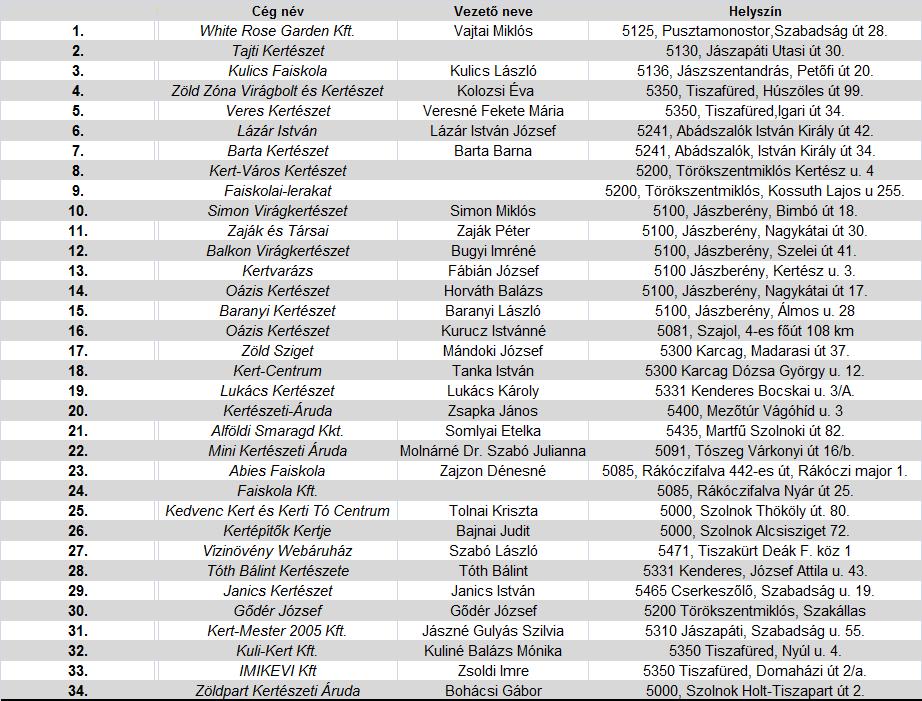 |  | Cég név | Vezető neve | Helyszín |
|---|---|---|---|
| 1. | White Rose Garden Kft. | Vajtai Miklós | 5125, Pusztamonostor,Szabadság út 28. |
| 2. | Tajti Kertészet |  | 5130, Jászapáti Utasi út 30. |
| 3. | Kulics Faiskola | Kulics László | 5136, Jászszentandrás, Petőfi út 20. |
| 4. | Zöld Zóna Virágbolt és Kertészet | Kolozsi Éva | 5350, Tiszafüred, Húszöles út 99. |
| 5. | Veres Kertészet | Veresné Fekete Mária | 5350, Tiszafüred,Igari út 34. |
| 6. | Lázár István | Lázár István József | 5241, Abádszalók István Király út 42. |
| 7. | Barta Kertészet | Barta Barna | 5241, Abádszalók, István Király út 34. |
| 8. | Kert-Város Kertészet |  | 5200, Törökszentmiklós Kertész u. 4 |
| 9. | Faiskolai-lerakat |  | 5200, Törökszentmiklós, Kossuth Lajos u 255. |
| 10. | Simon Virágkertészet | Simon Miklós | 5100, Jászberény, Bimbó út 18. |
| 11. | Zaják és Társai | Zaják Péter | 5100, Jászberény, Nagykátai út 30. |
| 12. | Balkon Virágkertészet | Bugyi Imréné | 5100, Jászberény, Szelei út 41. |
| 13. | Kertvarázs | Fábián József | 5100 Jászberény, Kertész u. 3. |
| 14. | Oázis Kertészet | Horváth Balázs | 5100, Jászberény, Nagykátai út 17. |
| 15. | Baranyi Kertészet | Baranyi László | 5100, Jászberény, Álmos u. 28 |
| 16. | Oázis Kertészet | Kurucz Istvánné | 5081, Szajol, 4-es főút 108 km |
| 17. | Zöld Sziget | Mándoki József | 5300 Karcag, Madarasi út 37. |
| 18. | Kert-Centrum | Tanka István | 5300 Karcag Dózsa György u. 12. |
| 19. | Lukács Kertészet | Lukács Károly | 5331 Kenderes Bocskai u. 3/A. |
| 20. | Kertészeti-Áruda | Zsapka János | 5400, Mezőtúr Vágóhíd u. 3 |
| 21. | Alföldi Smaragd Kkt. | Somlyai Etelka | 5435, Martfű Szolnoki út 82. |
| 22. | Mini Kertészeti Áruda | Molnárné Dr. Szabó Julianna | 5091, Tószeg Várkonyi út 16/b. |
| 23. | Abies Faiskola | Zajzon Dénesné | 5085, Rákóczifalva 442-es út, Rákóczi major 1. |
| 24. | Faiskola Kft. |  | 5085, Rákóczifalva Nyár út 25. |
| 25. | Kedvenc Kert és Kerti Tó Centrum | Tolnai Kriszta | 5000, Szolnok Thököly út. 80. |
| 26. | Kertépítők Kertje | Bajnai Judit | 5000, Szolnok Alcsisziget 72. |
| 27. | Vizinövény Webáruház | Szabó László | 5471, Tiszakürt Deák F. köz 1 |
| 28. | Tóth Bálint Kertészete | Tóth Bálint | 5331 Kenderes, József Attila u. 43. |
| 29. | Janics Kertészet | Janics István | 5465 Cserkeszőlő, Szabadság u. 19. |
| 30. | Gődér József | Gődér József | 5200 Törökszentmiklós, Szakállas |
| 31. | Kert-Mester 2005 Kft. | Jászné Gulyás Szilvia | 5310 Jászapáti, Szabadság u. 55. |
| 32. | Kuli-Kert Kft. | Kuliné Balázs Mónika | 5350 Tiszafüred, Nyúl u. 4. |
| 33. | IMIKEVI Kft | Zsoldi Imre | 5350 Tiszafüred, Domaházi út 2/a. |
| 34. | Zöldpart Kertészeti Áruda | Bohácsi Gábor | 5000, Szolnok Holt-Tiszapart út 2. |